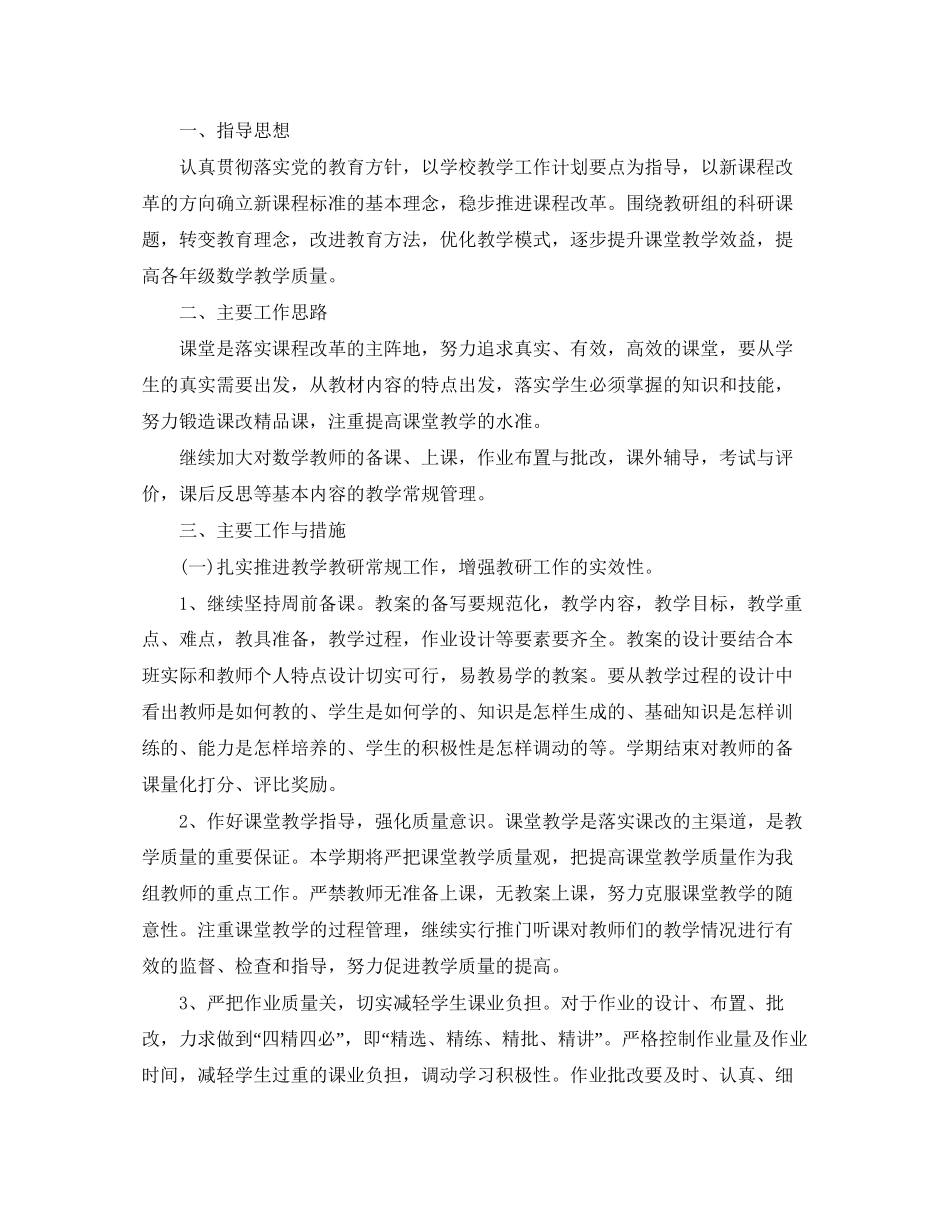 一、指导思想

认真贯彻落实党的教育方针，以学校教学工作计划要点为指导，以新课程改革的方向确立新课程标准的基本理念，稳步推进课程改革。围绕教研组的科研课题，转变教育理念，改进教育方法，优化教学模式，逐步提升课堂教学效益，提高各年级数学教学质量。

二、主要工作思路

课堂是落实课程改革的主阵地，努力追求真实、有效，高效的课堂，要从学生的真实需要出发，从教材内容的特点出发，落实学生必须掌握的知识和技能，努力锻造课改精品课，注重提高课堂教学的水准。

继续加大对数学教师的备课、上课，作业布置与批改，课外辅导，考试与评价，课后反思等基本内容的教学常规管理。

三、主要工作与措施

(一)扎实推进教学教研常规工作，增强教研工作的实效性。

1、继续坚持周前备课。教案的备写要规范化，教学内容，教学目标，教学重点、难点，教具准备，教学过程，作业设计等要素要齐全。教案的设计要结合本班实际和教师个人特点设计切实可行，易教易学的教案。要从教学过程的设计中看出教师是如何教的、学生是如何学的、知识是怎样生成的、基础知识是怎样训练的、能力是怎样培养的、学生的积极性是怎样调动的等。学期结束对教师的备课量化打分、评比奖励。

2、作好课堂教学指导，强化质量意识。课堂教学是落实课改的主渠道，是教学质量的重要保证。本学期将严把课堂教学质量观，把提高课堂教学质量作为我组教师的重点工作。严禁教师无准备上课，无教案上课，努力克服课堂教学的随意性。注重课堂教学的过程管理，继续实行推门听课对教师们的教学情况进行有效的监督、检查和指导，努力促进教学质量的提高。

3、严把作业质量关，切实减轻学生课业负担。对于作业的设计、布置、批改，力求做到“四精四必”，即“精选、精练、精批、精讲”。严格控制作业量及作业时间，减轻学生过重的课业负担，调动学习积极性。作业批改要及时、认真、细